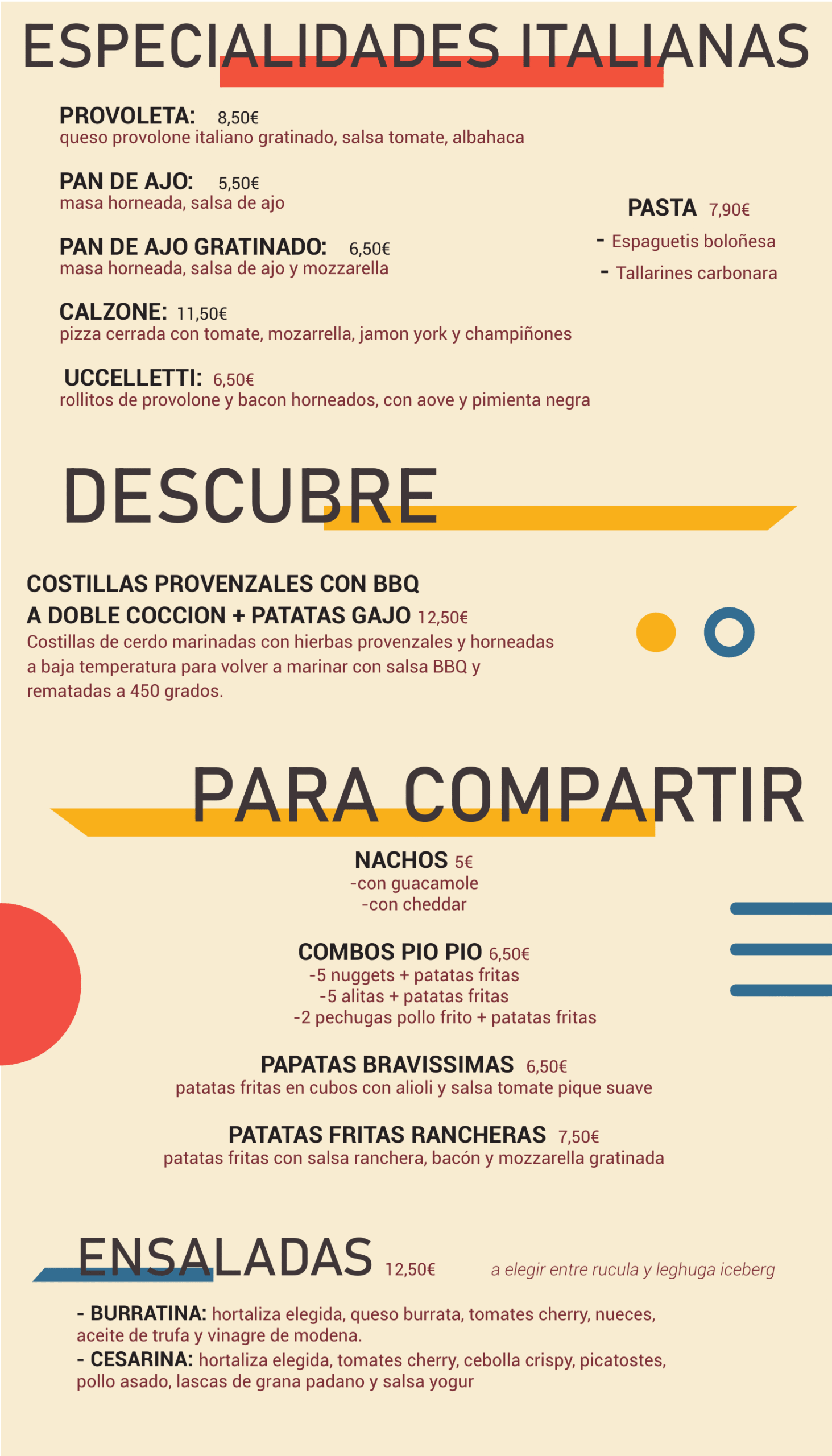 ESPECIALIDADES ITALIANAS

PROVOLETA: 8,50€
queso provolone italiano gratinado, salsa tomate, albahaca

PAN DE AJO: 5,50€
masa horneada, salsa de ajo

PAN DE AJO GRATINADO: 6,50€
masa horneada, salsa de ajo y mozzarella

CALZONE: 11,50€
pizza cerrada con tomate, mozarrella, jamon york y champiñones

UCCELLETTI: 6,50€
rollitos de provolone y bacon horneados, con aove y pimienta negra

PASTA 7,90€
- Espaguetis boloñesa
- Tallarines carbonara

DESCUBRE

COSTILLAS PROVENZALES CON BBQ
A DOBLE COCCION + PATATAS GAJO 12,50€
Costillas de cerdo marinadas con hierbas provenzales y horneadas a baja temperatura para volver a marinar con salsa BBQ y rematadas a 450 grados.

PARA COMPARTIR

NACHOS 5€
-con guacamole
-con cheddar

COMBOS PIO PIO 6,50€
-5 nuggets + patatas fritas
-5 alitas + patatas fritas
-2 pechugas pollo frito + patatas fritas

PAPATAS BRAVISSIMAS 6,50€
patatas fritas en cubos con alioli y salsa tomate pique suave

PATATAS FRITAS RANCHERAS 7,50€
patatas fritas con salsa ranchera, bacón y mozzarella gratinada

ENSALADAS 12,50€ a elegir entre rucula y leghuga iceberg

- BURRATINA: hortaliza elegida, queso burrata, tomates cherry, nueces, aceite de trufa y vinagre de modena.
- CESARINA: hortaliza elegida, tomates cherry, cebolla crispy, picatostes, pollo asado, lascas de grana padano y salsa yogur